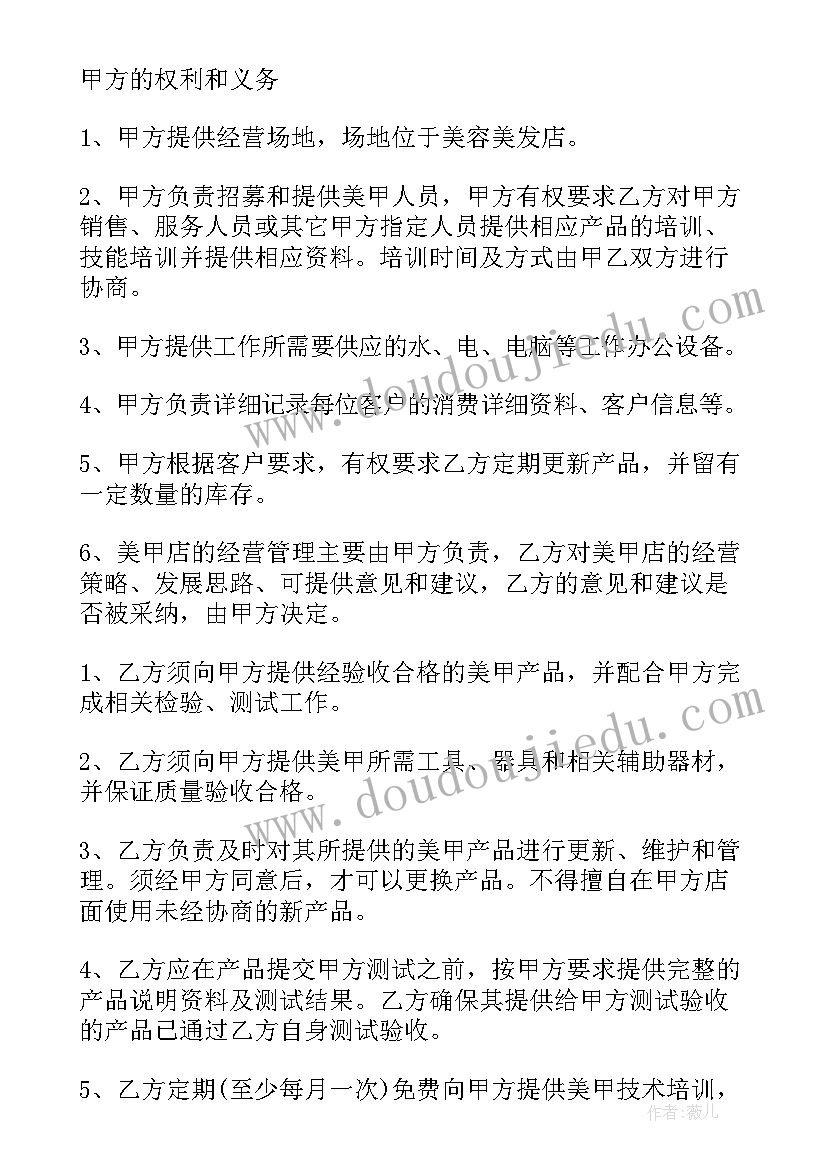 甲方的权利和义务

1、甲方提供经营场地，场地位于美容美发店。

2、甲方负责招募和提供美甲人员，甲方有权要求乙方对甲方销售、服务人员或其它甲方指定人员提供相应产品的培训、技能培训并提供相应资料。培训时间及方式由甲乙双方进行协商。

3、甲方提供工作所需要供应的水、电、电脑等工作办公设备。

4、甲方负责详细记录每位客户的消费详细资料、客户信息等。

5、甲方根据客户要求，有权要求乙方定期更新产品，并留有一定数量的库存。

6、美甲店的经营管理主要由甲方负责，乙方对美甲店的经营策略、发展思路、可提供意见和建议，乙方的意见和建议是否被采纳，由甲方决定。

1、乙方须向甲方提供经验收合格的美甲产品，并配合甲方完成相关检验、测试工作。

2、乙方须向甲方提供美甲所需工具、器具和相关辅助器材，并保证质量验收合格。

3、乙方负责及时对其所提供的美甲产品进行更新、维护和管理。须经甲方同意后，才可以更换产品。不得擅自在甲方店面使用未经协商的新产品。

4、乙方应在产品提交甲方测试之前，按甲方要求提供完整的产品说明资料及测试结果。乙方确保其提供给甲方测试验收的产品已通过乙方自身测试验收。

5、乙方定期(至少每月一次)免费向甲方提供美甲技术培训，

www.doudoujiedu.com

www.doudoujiedu.com

作者：薇儿